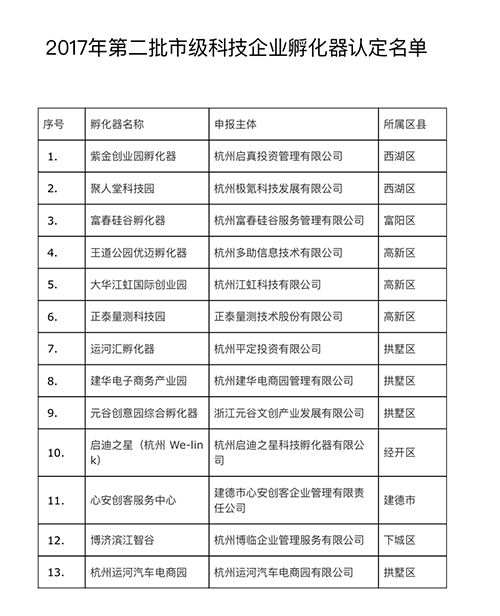 2017年第二批市级科技企业孵化器认定名单

| 序号 | 孵化器名称 | 申报主体 | 所属区县 |
|---|---|---|---|
| 1. | 紫金创业园孵化器 | 杭州启真投资管理有限公司 | 西湖区 |
| 2. | 聚人堂科技园 | 杭州极氪科技发展有限公司 | 西湖区 |
| 3. | 富春硅谷孵化器 | 杭州富春硅谷服务管理有限公司 | 富阳区 |
| 4. | 王道公园优迈孵化器 | 杭州多助信息技术有限公司 | 高新区 |
| 5. | 大华江虹国际创业园 | 杭州江虹科技有限公司 | 高新区 |
| 6. | 正泰量测科技园 | 正泰量测技术股份有限公司 | 高新区 |
| 7. | 运河汇孵化器 | 杭州平定投资有限公司 | 拱墅区 |
| 8. | 建华电子商务产业园 | 杭州建华电商园管理有限公司 | 拱墅区 |
| 9. | 元谷创意园综合孵化器 | 浙江元谷文创产业发展有限公司 | 拱墅区 |
| 10. | 启迪之星（杭州 We-link） | 杭州启迪之星科技孵化器有限公司 | 经开区 |
| 11. | 心安创客服务中心 | 建德市心安创客企业管理有限责任公司 | 建德市 |
| 12. | 博济滨江智谷 | 杭州博临企业管理服务有限公司 | 下城区 |
| 13. | 杭州运河汽车电商园 | 杭州运河汽车电商园有限公司 | 拱墅区 |